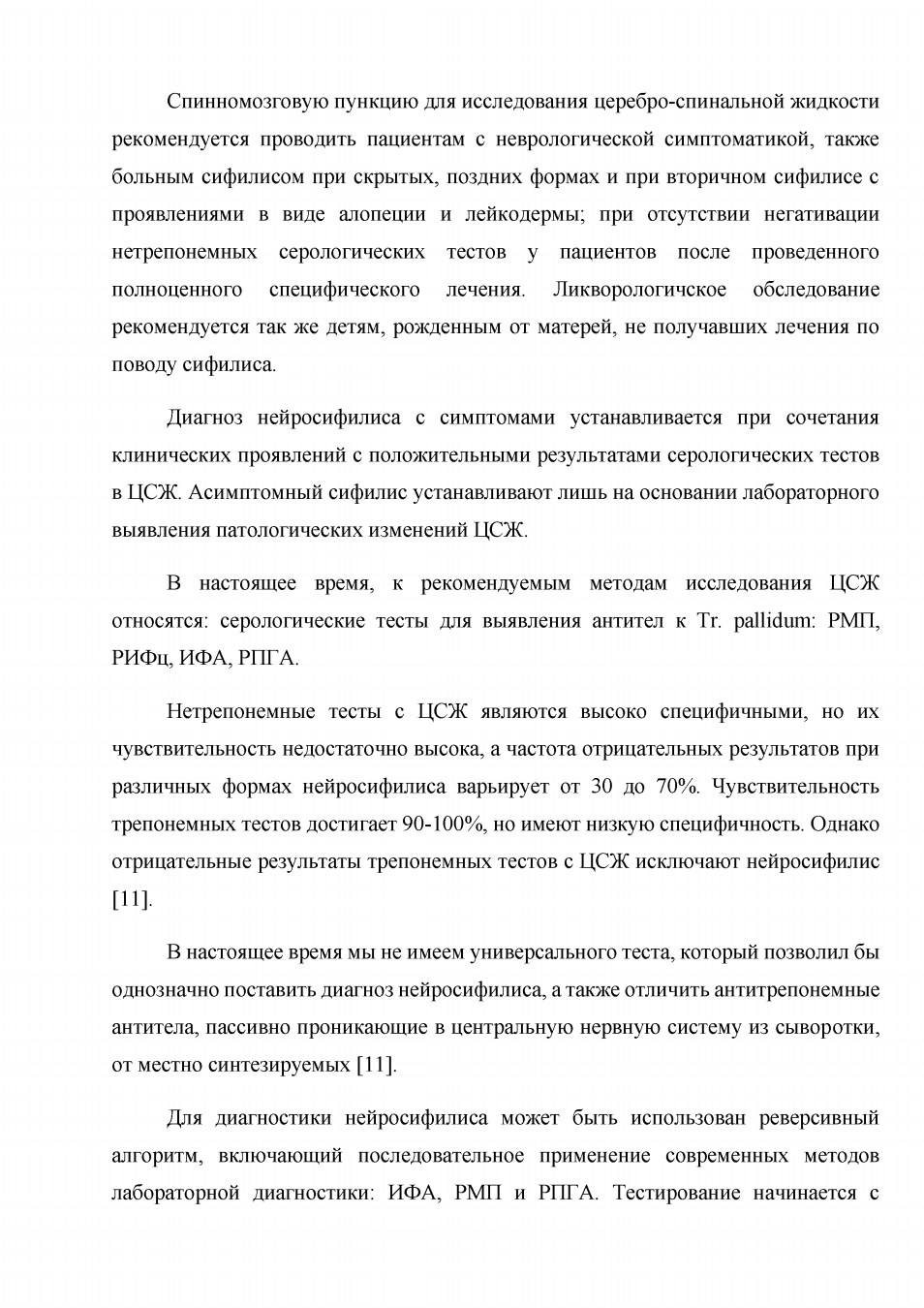 Спинномозговую пункцию для исследования церебро-спинальной жидкости рекомендуется проводить пациентам с неврологической симптоматикой, также больным сифилисом при скрытых, поздних формах и при вторичном сифилисе с проявлениями в виде алопеции и лейкодермы; при отсутствии негативации нетрепонемных серологических тестов у пациентов после проведенного полноценного специфического лечения. Ликворологичское обследование рекомендуется так же детям, рожденным от матерей, не получавших лечения по поводу сифилиса.

Диагноз нейросифилиса с симптомами устанавливается при сочетания клинических проявлений с положительными результатами серологических тестов в ЦСЖ. Асимптомный сифилис устанавливают лишь на основании лабораторного выявления патологических изменений ЦСЖ.

В настоящее время, к рекомендуемым методам исследования ЦСЖ относятся: серологические тесты для выявления антител к Tr. pallidum: РМП, РИФц, ИФА, РПГА.

Нетрепонемные тесты с ЦСЖ являются высоко специфичными, но их чувствительность недостаточно высока, а частота отрицательных результатов при различных формах нейросифилиса варьирует от 30 до 70%. Чувствительность трепонемных тестов достигает 90-100%, но имеют низкую специфичность. Однако отрицательные результаты трепонемных тестов с ЦСЖ исключают нейросифилис [11].

В настоящее время мы не имеем универсального теста, который позволил бы однозначно поставить диагноз нейросифилиса, а также отличить антитрепонемные антитела, пассивно проникающие в центральную нервную систему из сыворотки, от местно синтезируемых [11].

Для диагностики нейросифилиса может быть использован реверсивный алгоритм, включающий последовательное применение современных методов лабораторной диагностики: ИФА, РМП и РПГА. Тестирование начинается с